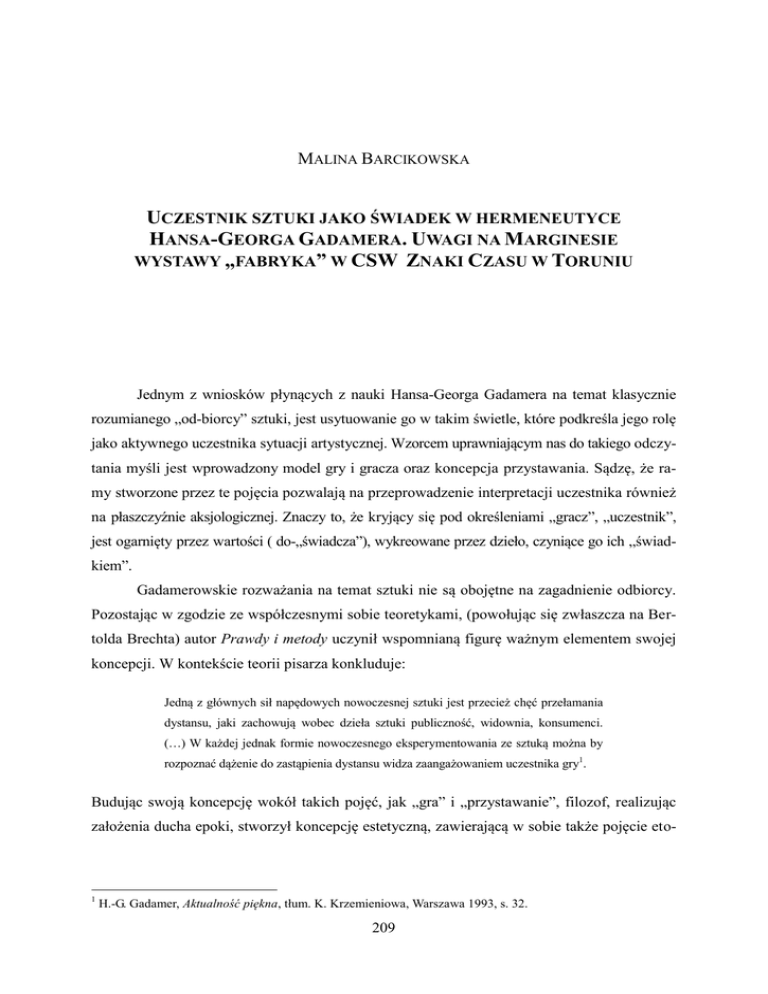 MALINA BARCIKOWSKA

UCZESTNIK SZTUKI JAKO ŚWIADEK W HERMENEUTYCE HANSA-GEORGA GADAMERA. UWAGI NA MARGINESIE WYSTAWY „FABRYKA” W CSW ZNAKI CZASU W TORUNIU

Jednym z wniosków płynących z nauki Hansa-Georga Gadamera na temat klasycznie rozumianego „od-biorcy” sztuki, jest usytuowanie go w takim świetle, które podkreśla jego rolę jako aktywnego uczestnika sytuacji artystycznej. Wzorcem uprawniającym nas do takiego odczytania myśli jest wprowadzony model gry i gracza oraz koncepcja przystawania. Sądzę, że ramy stworzone przez te pojęcia pozwalają na przeprowadzenie interpretacji uczestnika również na płaszczyźnie aksjologicznej. Znaczy to, że kryjący się pod określeniami „gracz”, „uczestnik”, jest ogarnięty przez wartości ( do-„świadcza”), wykreowane przez dzieło, czyniące go ich „świadkiem”.

Gadamerowskie rozważania na temat sztuki nie są obojętne na zagadnienie odbiorcy. Pozostając w zgodzie ze współczesnymi sobie teoretykami, (powołując się zwłaszcza na Bertolda Brechta) autor Prawdy i metody uczynił wspomnianą figurę ważnym elementem swojej koncepcji. W kontekście teorii pisarza konkluduje:

Jedną z głównych sił napędowych nowoczesnej sztuki jest przecież chęć przełamania dystansu, jaki zachowują wobec dzieła sztuki publiczność, widownia, konsumenci. (…) W każdej jednak formie nowoczesnego eksperymentowania ze sztuką można by rozpoznać dążenie do zastąpienia dystansu widza zaangażowaniem uczestnika gry$^1$.

Budując swoją koncepcję wokół takich pojęć, jak „gra” i „przystawanie”, filozof, realizując założenia ducha epoki, stworzył koncepcję estetyczną, zawierającą w sobie także pojęcie eto-

$^1$ H.-G. Gadamer, Aktualność piękna, tłum. K. Krzemieniowa, Warszawa 1993, s. 32.

209